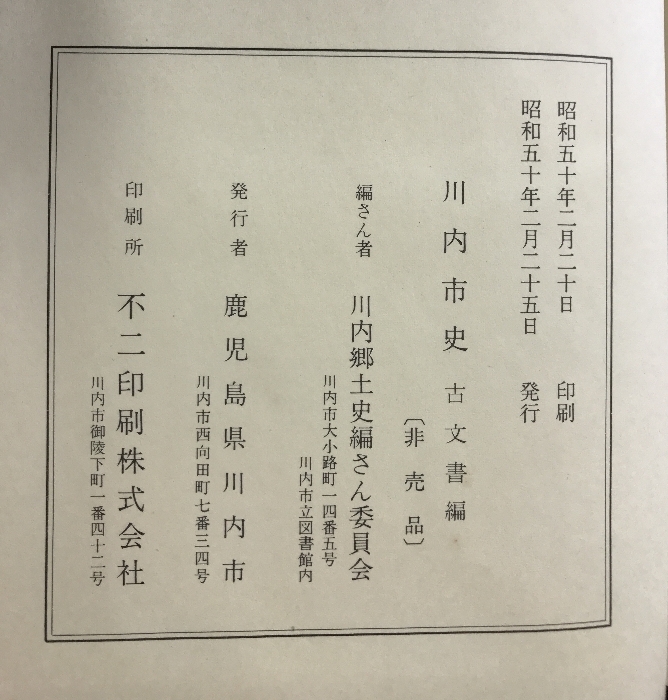 昭和五十年二月二十日　印刷
昭和五十年二月二十五日　発行

川内市史　古文書編
〔非売品〕

編さん者　川内郷土史編さん委員会
川内市大小路町一四番五号
川内市立図書館内

発行者　鹿児島県川内市
川内市西向田町七番三四号

印刷所　不二印刷株式会社
川内市御陵下町一番四十二号